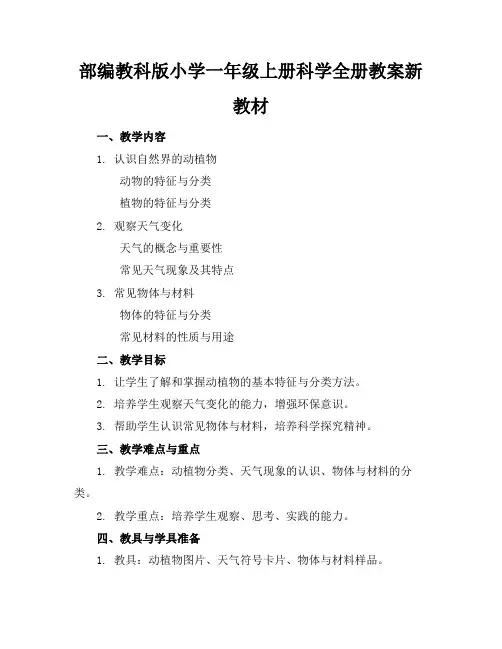 部编教科版小学一年级上册科学全册教案新教材

一、教学内容

1. 认识自然界的动植物

动物的特征与分类

植物的特征与分类

2. 观察天气变化

天气的概念与重要性

常见天气现象及其特点

3. 常见物体与材料

物体的特征与分类

常见材料的性质与用途

二、教学目标

1. 让学生了解和掌握动植物的基本特征与分类方法。

2. 培养学生观察天气变化的能力，增强环保意识。

3. 帮助学生认识常见物体与材料，培养科学探究精神。

三、教学难点与重点

1. 教学难点：动植物分类、天气现象的认识、物体与材料的分类。

2. 教学重点：培养学生观察、思考、实践的能力。

四、教具与学具准备

1. 教具：动植物图片、天气符号卡片、物体与材料样品。